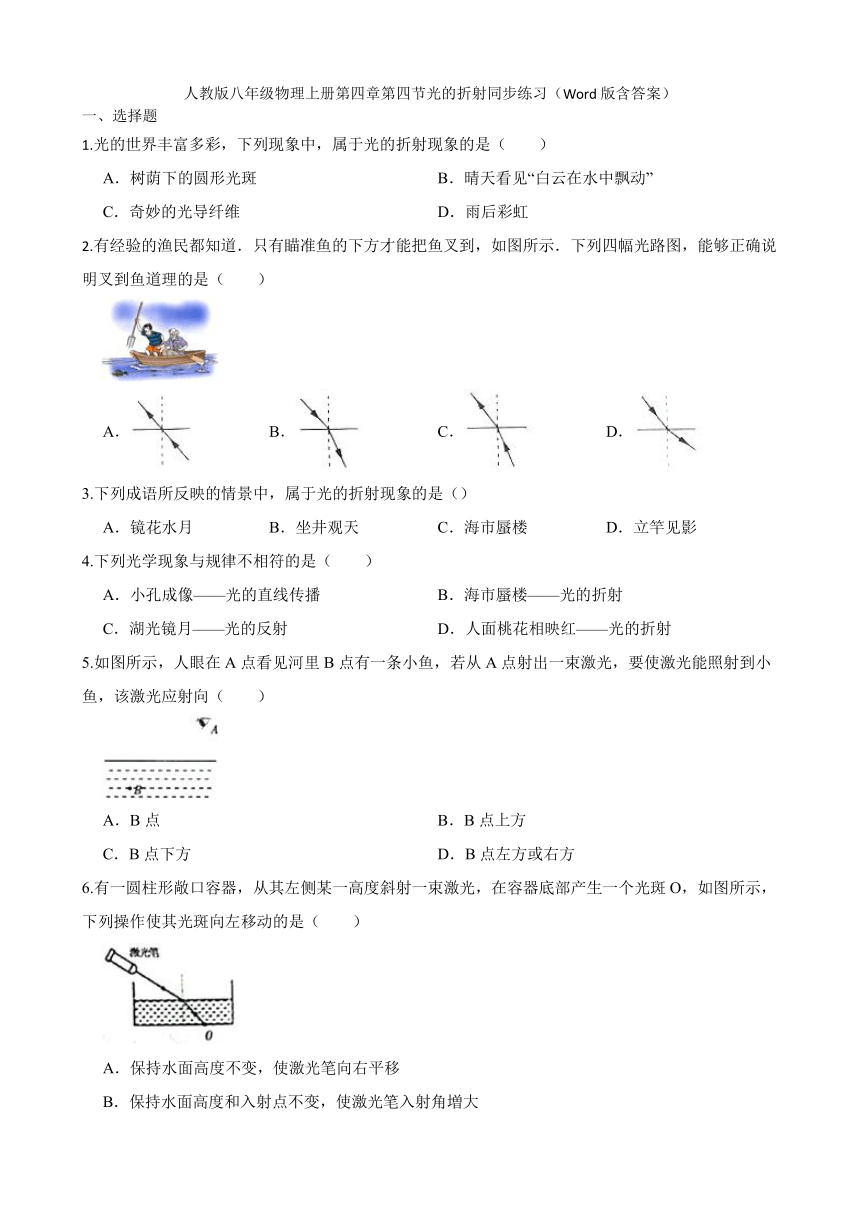 人教版八年级物理上册第四章第四节光的折射同步练习（Word 版含答案）

一、选择题

1.光的世界丰富多彩，下列现象中，属于光的折射现象的是（　　）

A．树荫下的圆形光斑

B．晴天看见“白云在水中飘动”

C．奇妙的光导纤维

D．雨后彩虹

2.有经验的渔民都知道．只有瞄准鱼的下方才能把鱼叉到，如图所示．下列四幅光路图，能够正确说明叉到鱼道理的是（　　）

A．

B．

C．

D．

3.下列成语所反映的情景中，属于光的折射现象的是（）

A．镜花水月

B．坐井观天

C．海市蜃楼

D．立竿见影

4.下列光学现象与规律不相符的是（　　）

A．小孔成像——光的直线传播

B．海市蜃楼——光的折射

C．湖光镜月——光的反射

D．人面桃花相映红——光的折射

5.如图所示，人眼在 A 点看见河里 B 点有一条小鱼，若从 A 点射出一束激光，要使激光能照射到小鱼，该激光应射向（　　）

A

B

A．B 点

B．B 点上方

C．B 点下方

D．B 点左方或右方

6.有一圆柱形敞口容器，从其左侧某一高度斜射一束激光，在容器底部产生一个光斑 O，如图所示，下列操作使其光斑向左移动的是（　　）

激光笔

O

A．保持水面高度不变，使激光笔向右平移

B．保持水面高度和入射点不变，使激光笔入射角增大